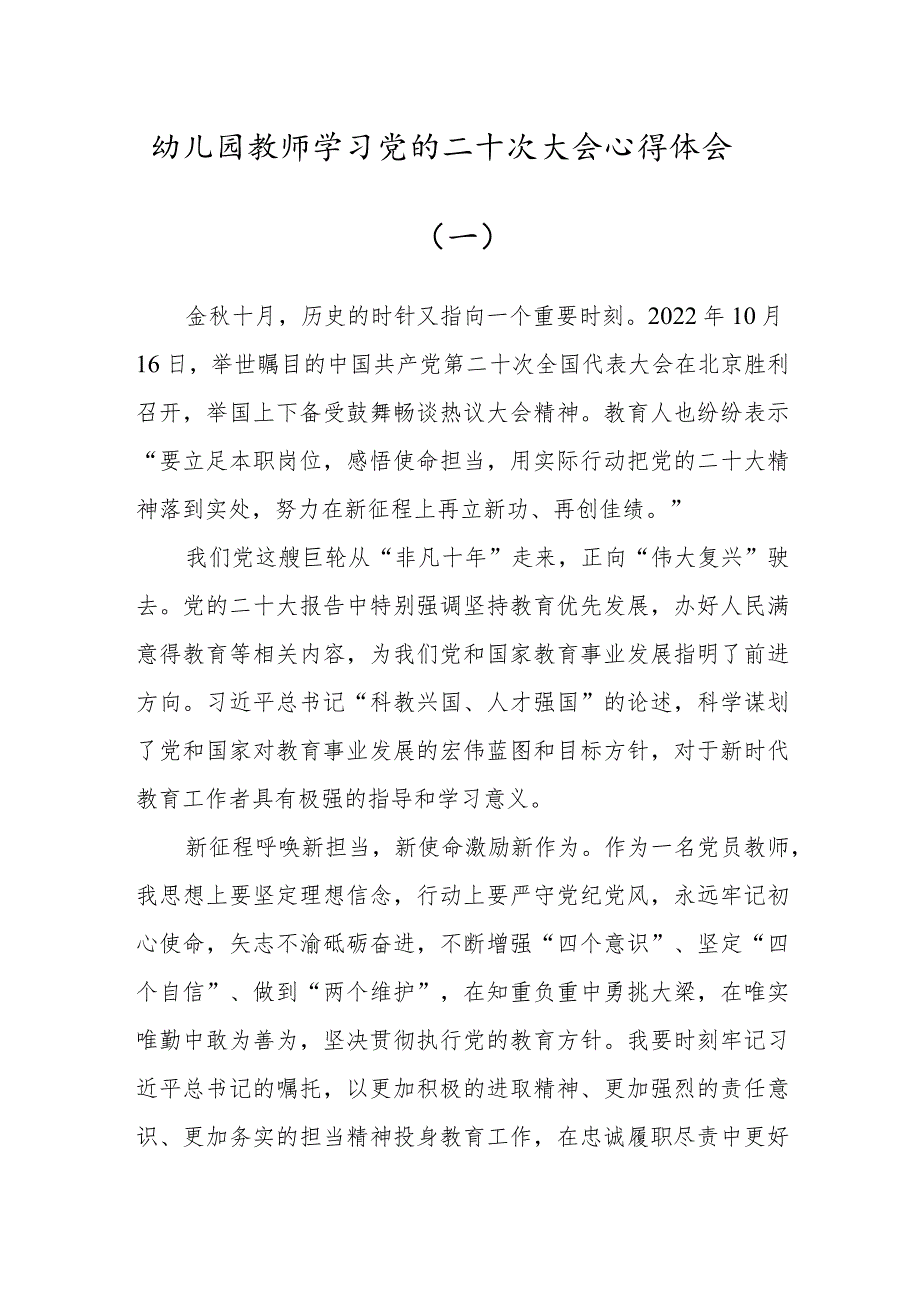 幼儿园教师学习党的二十次大会心得体会

（一）

金秋十月，历史的时针又指向一个重要时刻。2022年10月16日，举世瞩目的中国共产党第二十次全国代表大会在北京胜利召开，举国上下备受鼓舞畅谈热议大会精神。教育人也纷纷表示“要立足本职岗位，感悟使命担当，用实际行动把党的二十大精神落到实处，努力在新征程上再立新功、再创佳绩。”

我们党这艘巨轮从“非凡十年”走来，正向“伟大复兴”驶去。党的二十大报告中特别强调坚持教育优先发展，办好人民满意得教育等相关内容，为我们党和国家教育事业发展指明了前进方向。习近平总书记“科教兴国、人才强国”的论述，科学谋划了党和国家对教育事业发展的宏伟蓝图和目标方针，对于新时代教育工作者具有极强的指导和学习意义。

新征程呼唤新担当，新使命激励新作为。作为一名党员教师，我思想上要坚定理想信念，行动上要严守党纪党风，永远牢记初心使命，矢志不渝砥砺奋进，不断增强“四个意识”、坚定“四个自信”、做到“两个维护”，在知重负重中勇挑大梁，在唯实唯勤中敢为善为，坚决贯彻执行党的教育方针。我要时刻牢记习近平总书记的嘱托，以更加积极的进取精神、更加强烈的责任意识、更加务实的担当精神投身教育工作，在忠诚履职尽责中更好